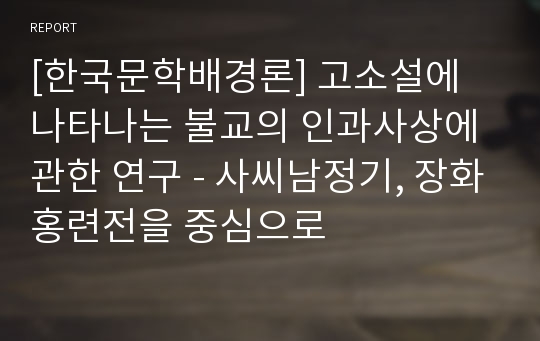 REPORT

[한국문학배경론] 고소설에 나타나는 불교의 인과사상에 관한 연구 - 사씨남정기, 장화홍련전을 중심으로